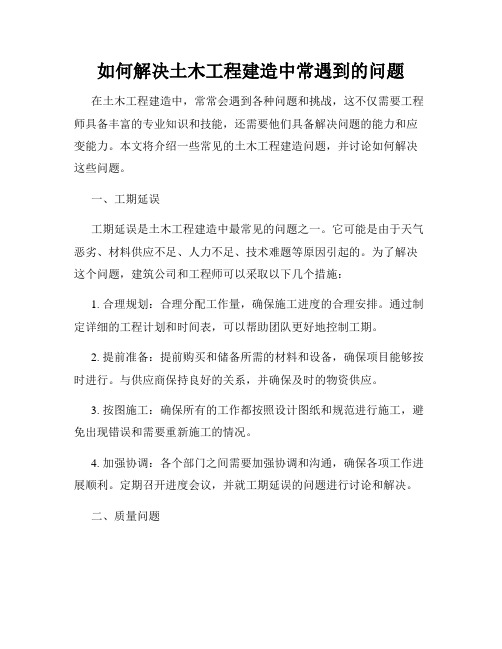 如何解决土木工程建造中常遇到的问题

在土木工程建造中，常常会遇到各种问题和挑战，这不仅需要工程师具备丰富的专业知识和技能，还需要他们具备解决问题的能力和应变能力。本文将介绍一些常见的土木工程建造问题，并讨论如何解决这些问题。

一、工期延误

工期延误是土木工程建造中最常见的问题之一。它可能是由于天气恶劣、材料供应不足、人力不足、技术难题等原因引起的。为了解决这个问题，建筑公司和工程师可以采取以下几个措施：

1. 合理规划：合理分配工作量，确保施工进度的合理安排。通过制定详细的工程计划和时间表，可以帮助团队更好地控制工期。

2. 提前准备：提前购买和储备所需的材料和设备，确保项目能够按时进行。与供应商保持良好的关系，并确保及时的物资供应。

3. 按图施工：确保所有的工作都按照设计图纸和规范进行施工，避免出现错误和需要重新施工的情况。

4. 加强协调：各个部门之间需要加强协调和沟通，确保各项工作进展顺利。定期召开进度会议，并就工期延误的问题进行讨论和解决。

二、质量问题